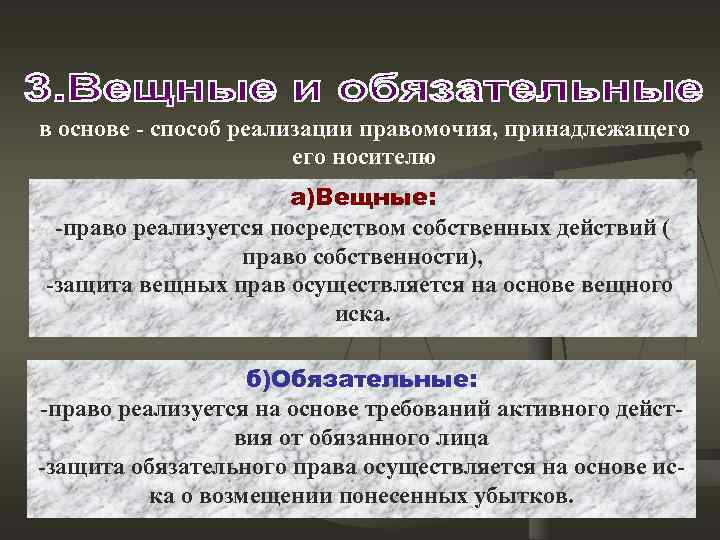 3.Вещные и обязательные

в основе - способ реализации правомочия, принадлежащего его носителю

а)Вещные:
-право реализуется посредством собственных действий ( право собственности),
-защита вещных прав осуществляется на основе вещного иска.

б)Обязательные:
-право реализуется на основе требований активного действия от обязанного лица
-защита обязательного права осуществляется на основе иска о возмещении понесенных убытков.